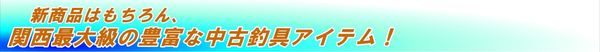 新商品はもちろん、
関西最大級の豊富な中古釣具アイテム！